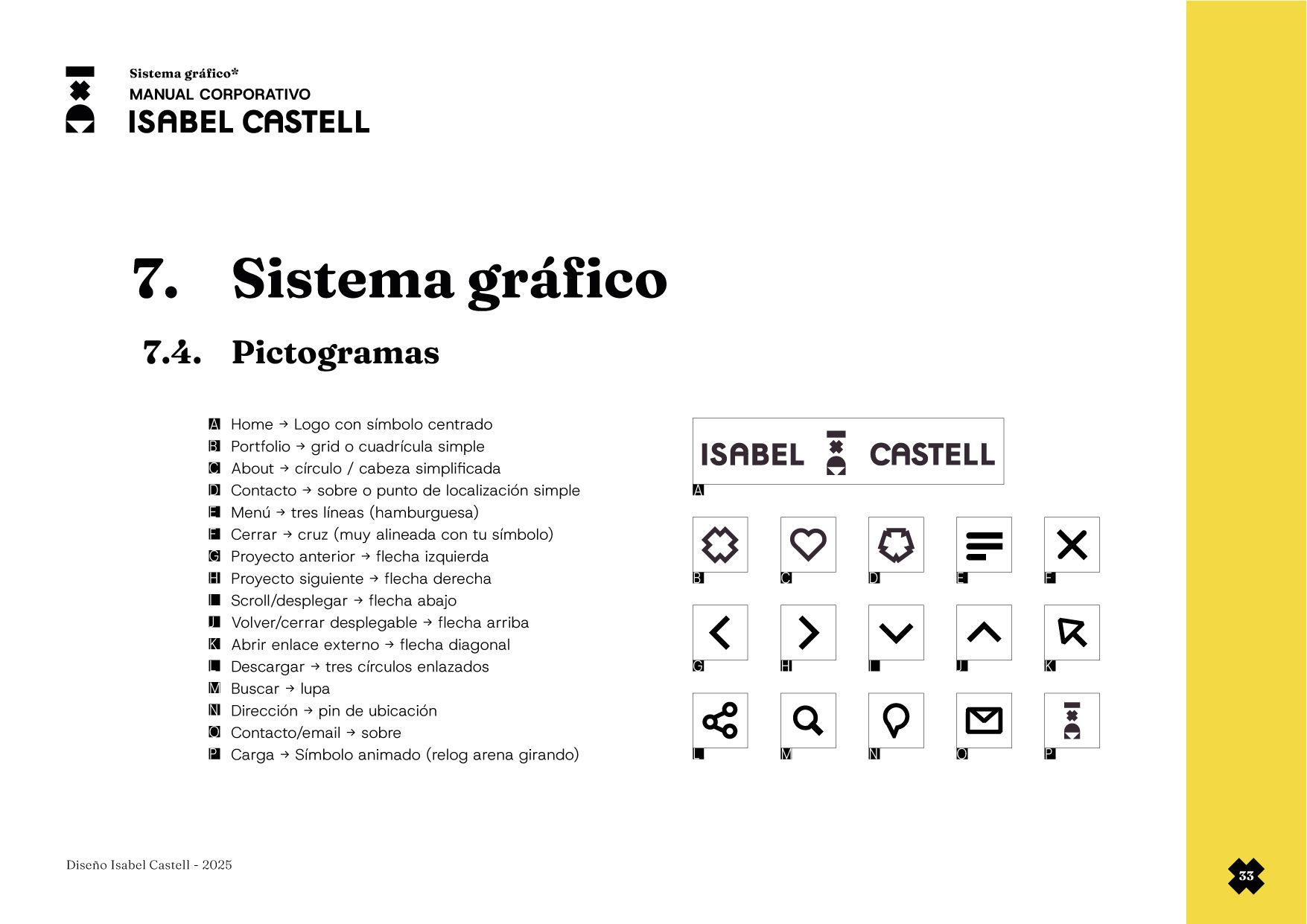 Sistema gráfico*
MANUAL CORPORATIVO
ISABEL CASTELL

7. Sistema gráfico

7.4. Pictogramas

A Home → Logo con símbolo centrado
B Portfolio → grid o cuadrícula simple
C About → círculo / cabeza simplificada
D Contacto → sobre o punto de localización simple
E Menú → tres líneas (hamburguesa)
F Cerrar → cruz (muy alineada con tu símbolo)
G Proyecto anterior → flecha izquierda
H Proyecto siguiente → flecha derecha
I Scroll/desplegar → flecha abajo
J Volver/cerrar desplegable → flecha arriba
K Abrir enlace externo → flecha diagonal
L Descargar → tres círculos enlazados
M Buscar → lupa
N Dirección → pin de ubicación
O Contacto/email → sobre
P Carga → Símbolo animado (relog arena girando)

ISABEL CASTELL
A

B C D E F

G H I J K

L M N O P

Diseño Isabel Castell - 2025

33